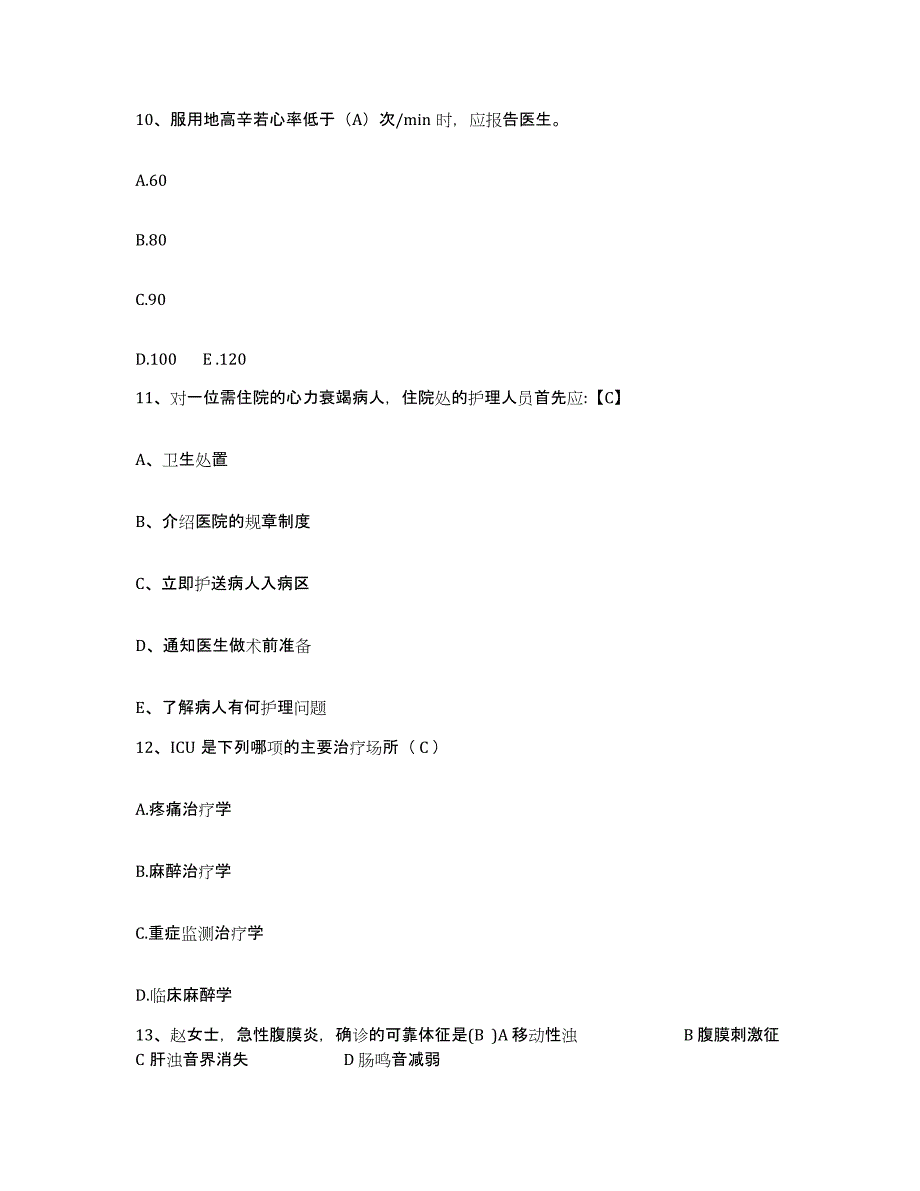 10、服用地高辛若心率低于（A）次/min 时，应报告医生。

A.60

B.80

C.90

D.100　E .120

11、对一位需住院的心力衰竭病人，住院处的护理人员首先应:【C】

A、卫生处置

B、介绍医院的规章制度

C、立即护送病人入病区

D、通知医生做术前准备

E、了解病人有何护理问题

12、ICU 是下列哪项的主要治疗场所（ C ）

A.疼痛治疗学

B.麻醉治疗学

C.重症监测治疗学

D.临床麻醉学

13、赵女士，急性腹膜炎，确诊的可靠体征是(B )A 移动性浊　B 腹膜刺激征　C 肝浊音界消失　D 肠鸣音减弱